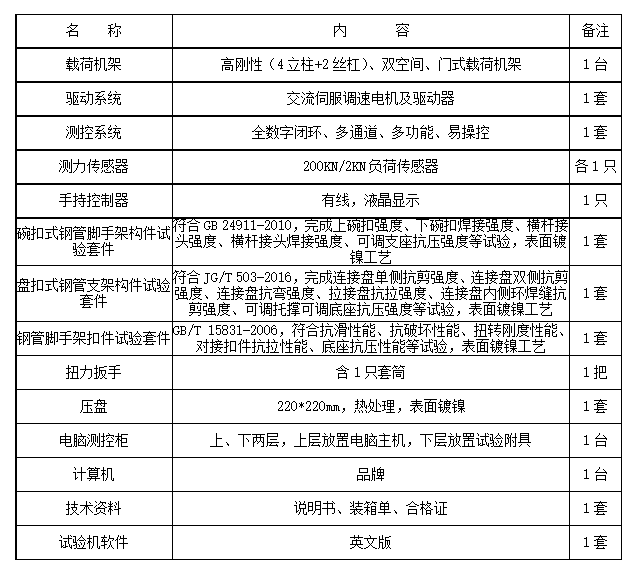 | 名　称 | 内　容 | 备注 |
|---|---|---|
| 载荷机架 | 高刚性（4立柱+2丝杠）、双空间、门式载荷机架 | 1台 |
| 驱动系统 | 交流伺服调速电机及驱动器 | 1套 |
| 测控系统 | 全数字闭环、多通道、多功能、易操控 | 1套 |
| 测力传感器 | 200KN/2KN负荷传感器 | 各1只 |
| 手持控制器 | 有线，液晶显示 | 1只 |
| 碗扣式钢管脚手架构件试验套件 | 符合GB 24911-2010，完成上碗扣强度、下碗扣焊接强度、横杆接头强度、横杆接头焊接强度、可调支座抗压强度等试验，表面镀镍工艺 | 1套 |
| 盘扣式钢管支架构件试验套件 | 符合JG/T 503-2016，完成连接盘单侧抗剪强度、连接盘双侧抗剪强度、连接盘抗弯强度、拉接盘抗拉强度、连接盘内侧环焊缝抗剪强度、可调托撑可调底座抗压强度等试验，表面镀镍工艺 | 1套 |
| 钢管脚手架扣件试验套件 | GB/T 15831-2006，符合抗滑性能、抗破坏性能、扭转刚度性能、对接扣件抗拉性能、底座抗压性能等试验，表面镀镍工艺 | 1套 |
| 扭力扳手 | 含1只套筒 | 1把 |
| 压盘 | 220*220mm，热处理，表面镀镍 | 1套 |
| 电脑测控柜 | 上、下两层，上层放置电脑主机，下层放置试验附具 | 1台 |
| 计算机 | 品牌 | 1台 |
| 技术资料 | 说明书、装箱单、合格证 | 1套 |
| 试验机软件 | 英文版 | 1套 |